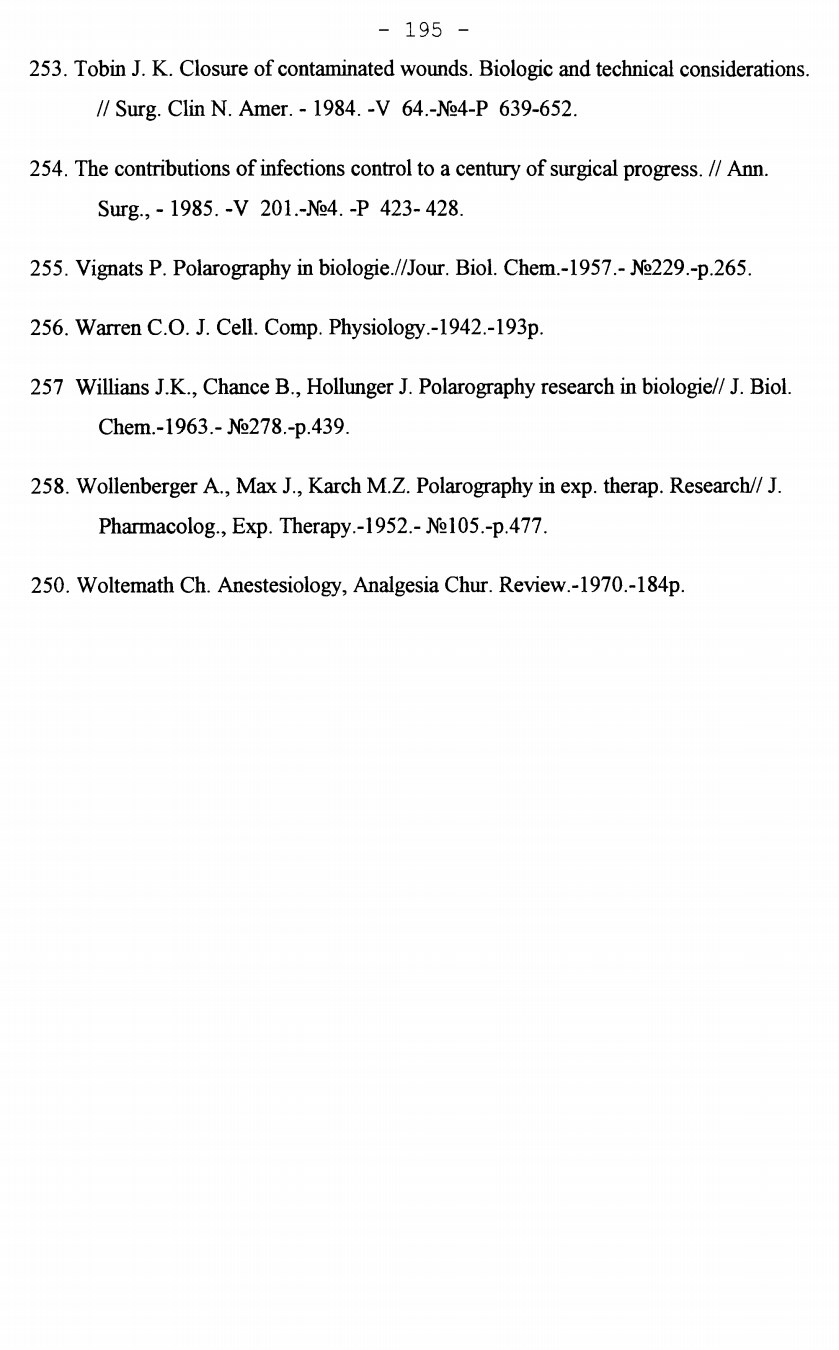 - 195 -

253. Tobin J. K. Closure of contaminated wounds. Biologic and technical considerations. // Surg. Clin N. Amer. - 1984. -V 64.-№4-P 639-652.

254. The contributions of infections control to a century of surgical progress. // Ann. Surg., - 1985. -V 201.-№4. -P 423- 428.

255. Vignats P. Polarography in biologie.//Jour. Biol. Chem.-1957.- №229.-p.265.

256. Warren C.O. J. Cell. Comp. Physiology.-1942.-193p.

257 Willians J.K., Chance B., Hollunger J. Polarography research in biologie// J. Biol. Chem.-1963.- №278.-p.439.

258. Wollenberger A., Max J., Karch M.Z. Polarography in exp. therap. Research// J. Pharmacolog., Exp. Therapy.-1952.- №105.-p.477.

250. Woltemath Ch. Anestesiology, Analgesia Chur. Review.-1970.-184p.